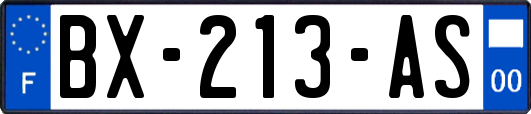 F
BX-213-AS
00